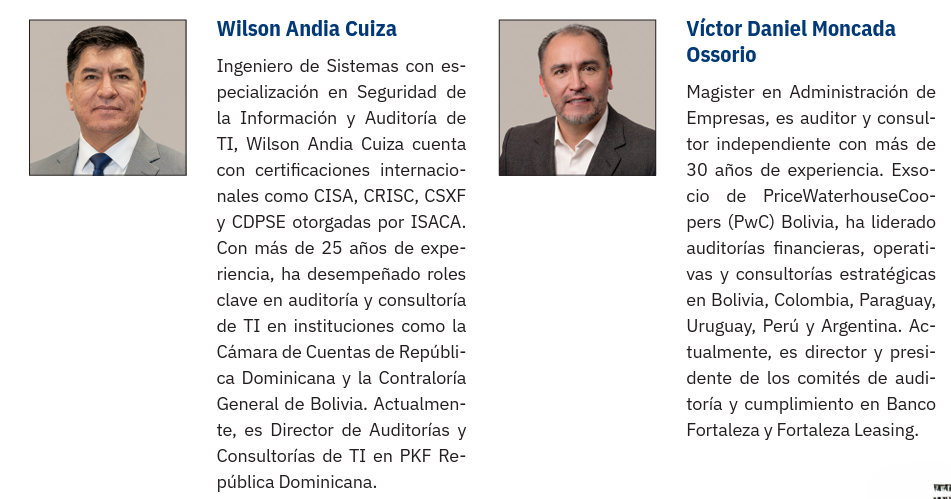 Wilson Andia Cuiza

Ingeniero de Sistemas con especialización en Seguridad de la Información y Auditoría de TI, Wilson Andia Cuiza cuenta con certificaciones internacionales como CISA, CRISC, CSXF y CDPSE otorgadas por ISACA. Con más de 25 años de experiencia, ha desempeñado roles clave en auditoría y consultoría de TI en instituciones como la Cámara de Cuentas de República Dominicana y la Contraloría General de Bolivia. Actualmente, es Director de Auditorías y Consultorías de TI en PKF República Dominicana.

Víctor Daniel Moncada Ossorio

Magister en Administración de Empresas, es auditor y consultor independiente con más de 30 años de experiencia. Exsocio de PriceWaterhouseCoopers (PwC) Bolivia, ha liderado auditorías financieras, operativas y consultorías estratégicas en Bolivia, Colombia, Paraguay, Uruguay, Perú y Argentina. Actualmente, es director y presidente de los comités de auditoría y cumplimiento en Banco Fortaleza y Fortaleza Leasing.